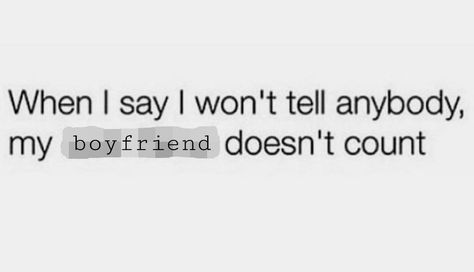 When I say I won't tell anybody, my boyfriend doesn't count